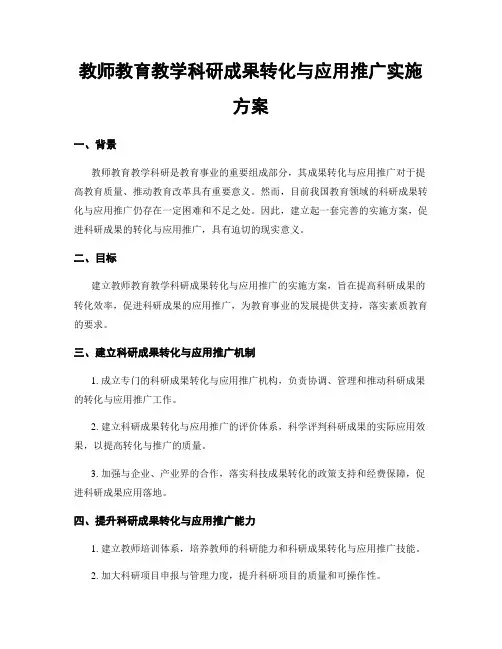 教师教育教学科研成果转化与应用推广实施方案

一、背景

教师教育教学科研是教育事业的重要组成部分，其成果转化与应用推广对于提高教育质量、推动教育改革具有重要意义。然而，目前我国教育领域的科研成果转化与应用推广仍存在一定困难和不足之处。因此，建立起一套完善的实施方案，促进科研成果的转化与应用推广，具有迫切的现实意义。

二、目标

建立教师教育教学科研成果转化与应用推广的实施方案，旨在提高科研成果的转化效率，促进科研成果的应用推广，为教育事业的发展提供支持，落实素质教育的要求。

三、建立科研成果转化与应用推广机制

1. 成立专门的科研成果转化与应用推广机构，负责协调、管理和推动科研成果的转化与应用推广工作。

2. 建立科研成果转化与应用推广的评价体系，科学评判科研成果的实际应用效果，以提高转化与推广的质量。

3. 加强与企业、产业界的合作，落实科技成果转化的政策支持和经费保障，促进科研成果应用落地。

四、提升科研成果转化与应用推广能力

1. 建立教师培训体系，培养教师的科研能力和科研成果转化与应用推广技能。

2. 加大科研项目申报与管理力度，提升科研项目的质量和可操作性。